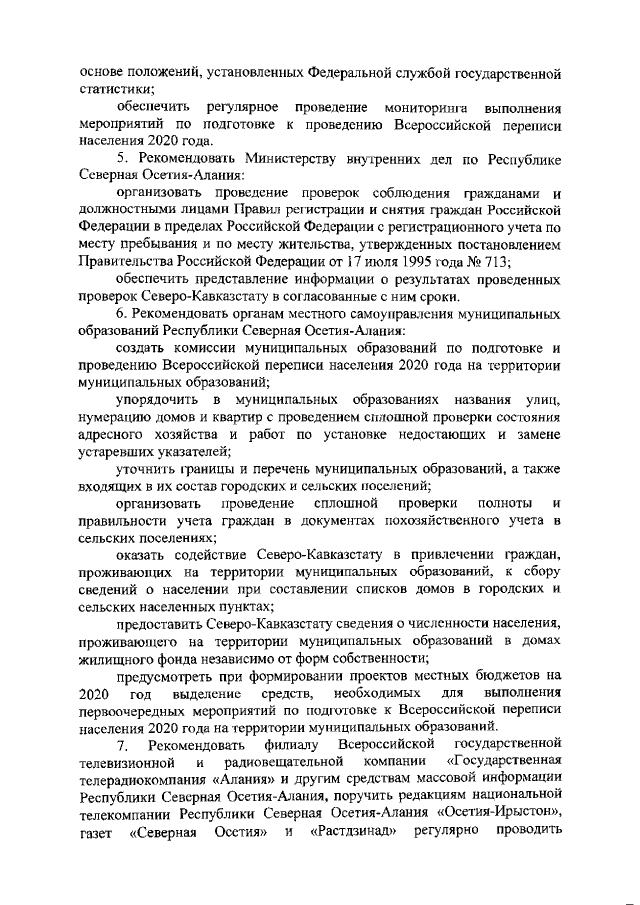 основе положений, установленных Федеральной службой государственной статистики;

обеспечить регулярное проведение мониторинга выполнения мероприятий по подготовке к проведению Всероссийской переписи населения 2020 года.

5. Рекомендовать Министерству внутренних дел по Республике Северная Осетия-Алания:

организовать проведение проверок соблюдения гражданами и должностными лицами Правил регистрации и снятия граждан Российской Федерации в пределах Российской Федерации с регистрационного учета по месту пребывания и по месту жительства, утвержденных постановлением Правительства Российской Федерации от 17 июля 1995 года № 713;

обеспечить представление информации о результатах проведенных проверок Северо-Кавказстату в согласованные с ним сроки.

6. Рекомендовать органам местного самоуправления муниципальных образований Республики Северная Осетия-Алания:

создать комиссии муниципальных образований по подготовке и проведению Всероссийской переписи населения 2020 года на территории муниципальных образований;

упорядочить в муниципальных образованиях названия улиц, нумерацию домов и квартир с проведением сплошной проверки состояния адресного хозяйства и работ по установке недостающих и замене устаревших указателей;

уточнить границы и перечень муниципальных образований, а также входящих в их состав городских и сельских поселений;

организовать проведение сплошной проверки полноты и правильности учета граждан в документах похозяйственного учета в сельских поселениях;

оказать содействие Северо-Кавказстату в привлечении граждан, проживающих на территории муниципальных образований, к сбору сведений о населении при составлении списков домов в городских и сельских населенных пунктах;

предоставить Северо-Кавказстату сведения о численности населения, проживающего на территории муниципальных образований в домах жилищного фонда независимо от форм собственности;

предусмотреть при формировании проектов местных бюджетов на 2020 год выделение средств, необходимых для выполнения первоочередных мероприятий по подготовке к Всероссийской переписи населения 2020 года на территории муниципальных образований.

7. Рекомендовать филиалу Всероссийской государственной телевизионной и радиовещательной компании «Государственная телерадиокомпания «Алания» и другим средствам массовой информации Республики Северная Осетия-Алания, поручить редакциям национальной телекомпании Республики Северная Осетия-Алания «Осетия-Ирыстон», газет «Северная Осетия» и «Растдзинад» регулярно проводить